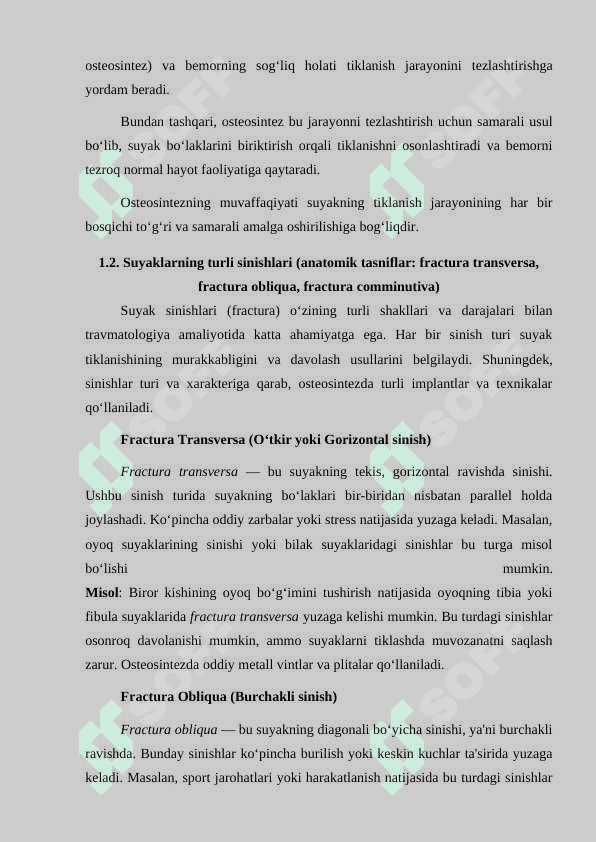 osteosintez) va bemorning sog‘liq holati tiklanish jarayonini tezlashtirishga yordam beradi.

Bundan tashqari, osteosintez bu jarayonni tezlashtirish uchun samarali usul bo‘lib, suyak bo‘laklarini biriktirish orqali tiklanishni osonlashtiradi va bemorni tezroq normal hayot faoliyatiga qaytaradi.

Osteosintezning muvaffaqiyati suyakning tiklanish jarayonining har bir bosqichi to‘g‘ri va samarali amalga oshirilishiga bog‘liqdir.

1.2. Suyaklarning turli sinishlari (anatomik tasniflar: fractura transversa, fractura obliqua, fractura comminutiva)

Suyak sinishlari (fractura) o‘zining turli shakllari va darajalari bilan travmatologiya amaliyotida katta ahamiyatga ega. Har bir sinish turi suyak tiklanishining murakkabligini va davolash usullarini belgilaydi. Shuningdek, sinishlar turi va xarakteriga qarab, osteosintezda turli implantlar va texnikalar qo‘llaniladi.

Fractura Transversa (O‘tkir yoki Gorizontal sinish)

Fractura transversa — bu suyakning tekis, gorizontal ravishda sinishi. Ushbu sinish turida suyakning bo‘laklari bir-biridan nisbatan parallel holda joylashadi. Ko‘pincha oddiy zarbalar yoki stress natijasida yuzaga keladi. Masalan, oyoq suyaklarining sinishi yoki bilak suyaklaridagi sinishlar bu turga misol bo‘lishi mumkin.
Misol: Biror kishining oyoq bo‘g‘imini tushirish natijasida oyoqning tibia yoki fibula suyaklarida fractura transversa yuzaga kelishi mumkin. Bu turdagi sinishlar osonroq davolanishi mumkin, ammo suyaklarni tiklashda muvozanatni saqlash zarur. Osteosintezda oddiy metall vintlar va plitalar qo‘llaniladi.

Fractura Obliqua (Burchakli sinish)

Fractura obliqua — bu suyakning diagonali bo‘yicha sinishi, ya'ni burchakli ravishda. Bunday sinishlar ko‘pincha burilish yoki keskin kuchlar ta'sirida yuzaga keladi. Masalan, sport jarohatlari yoki harakatlanish natijasida bu turdagi sinishlar